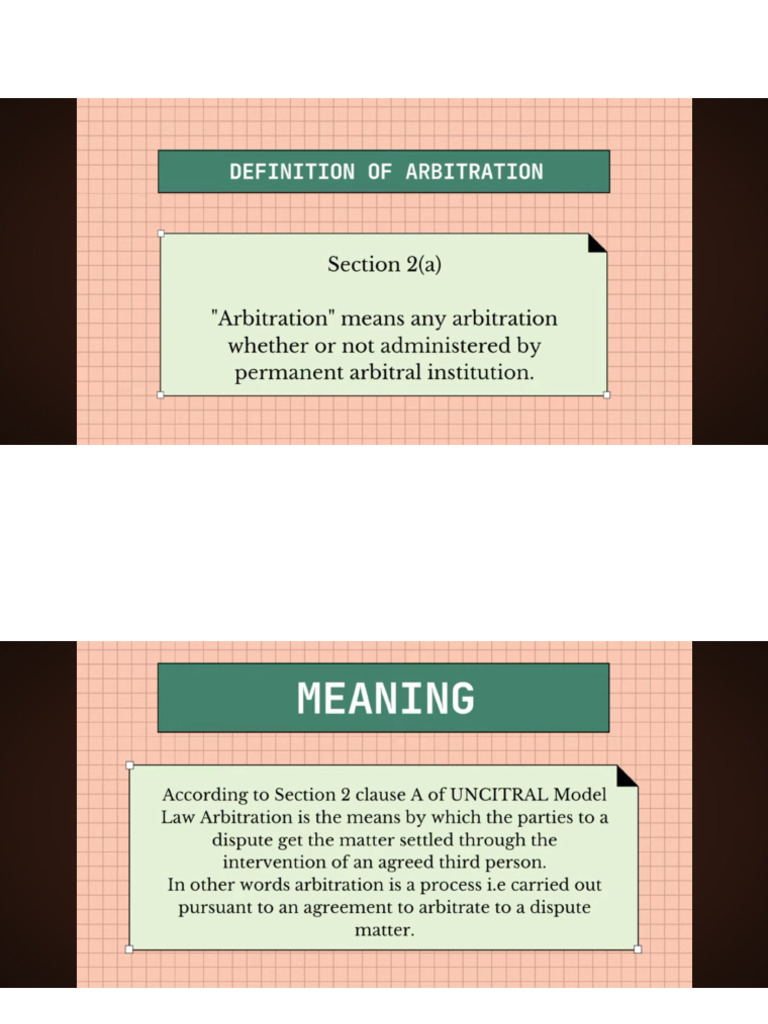 DEFINITION OF ARBITRATION

Section 2(a)

"Arbitration" means any arbitration whether or not administered by permanent arbitral institution.

MEANING

According to Section 2 clause A of UNCITRAL Model Law Arbitration is the means by which the parties to a dispute get the matter settled through the intervention of an agreed third person.
In other words arbitration is a process i.e carried out pursuant to an agreement to arbitrate to a dispute matter.